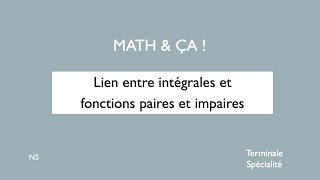 MATH & ÇA !

Lien entre intégrales et fonctions paires et impaires

NS

Terminale
Spécialité